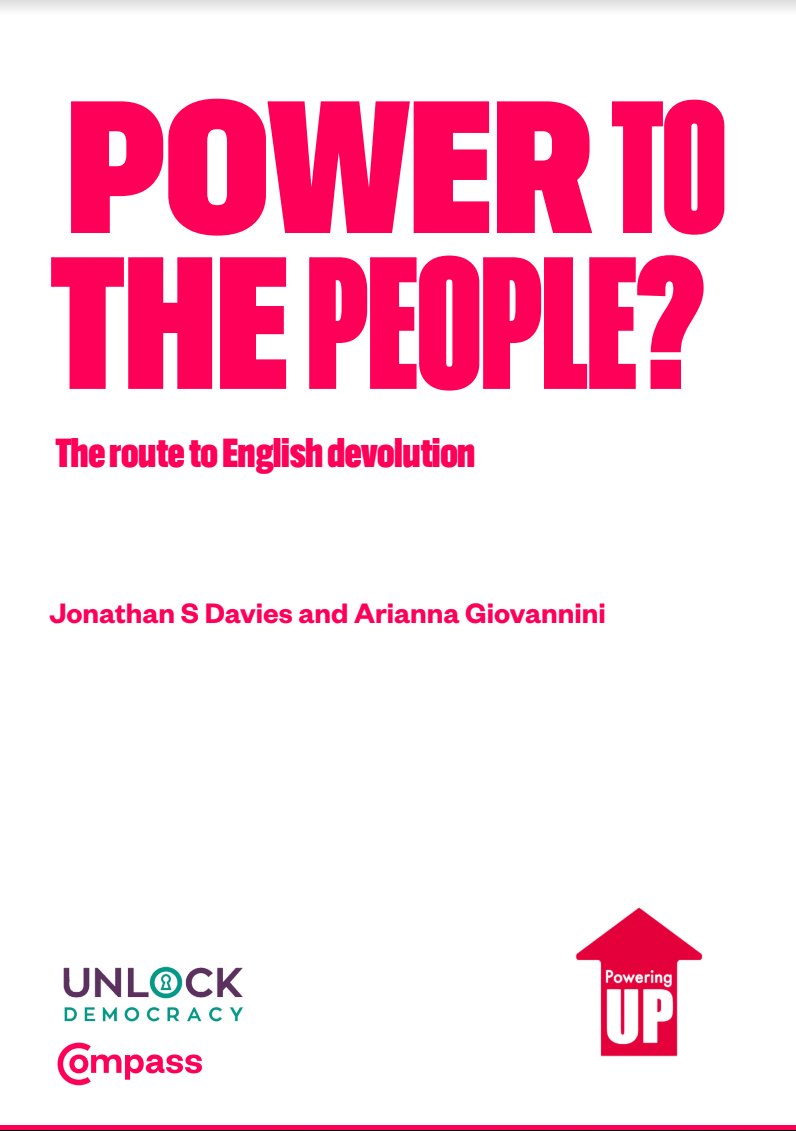 POWER TO THE PEOPLE?

The route to English devolution

Jonathan S Davies and Arianna Giovannini

UNLOCK DEMOCRACY

Compass

Powering UP